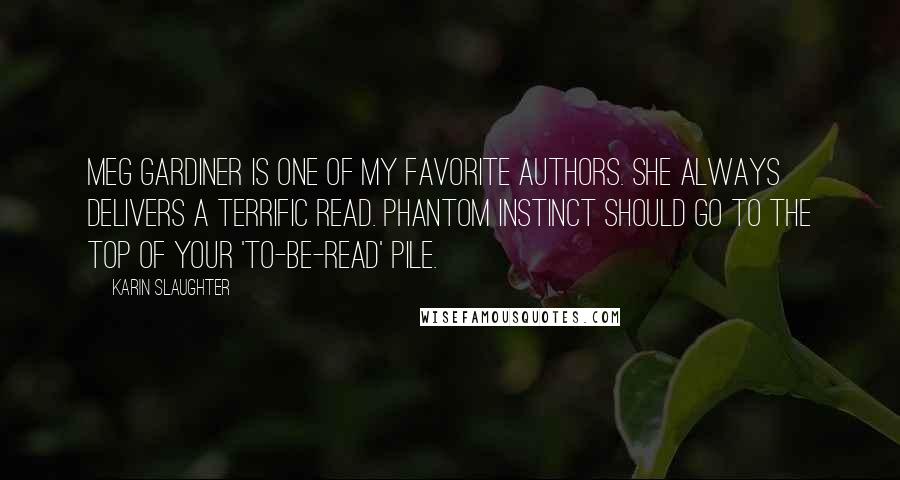 MEG GARDINER IS ONE OF MY FAVORITE AUTHORS. SHE ALWAYS DELIVERS A TERRIFIC READ. PHANTOM INSTINCT SHOULD GO TO THE TOP OF YOUR 'TO-BE-READ' PILE.

KARIN SLAUGHTER

WISEFAMOUSQUOTES.COM